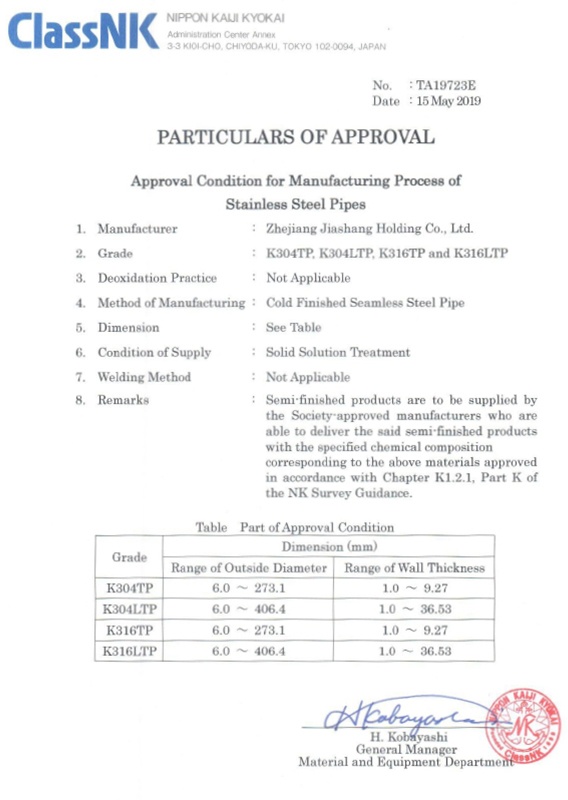 ClassNK NIPPON KAIJI KYOKAI
Administration Center Annex
3-3 KIOI-CHO, CHIYODA-KU, TOKYO 102-0094, JAPAN

No. : TA19723E
Date : 15 May 2019

PARTICULARS OF APPROVAL

Approval Condition for Manufacturing Process of Stainless Steel Pipes

1. Manufacturer : Zhejiang Jiashang Holding Co., Ltd.
2. Grade : K304TP, K304LTP, K316TP and K316LTP
3. Deoxidation Practice : Not Applicable
4. Method of Manufacturing : Cold Finished Seamless Steel Pipe
5. Dimension : See Table
6. Condition of Supply : Solid Solution Treatment
7. Welding Method : Not Applicable
8. Remarks : Semi-finished products are to be supplied by the Society-approved manufacturers who are able to deliver the said semi-finished products with the specified chemical composition corresponding to the above materials approved in accordance with Chapter K1.2.1, Part K of the NK Survey Guidance.

Table Part of Approval Condition

| Grade | Dimension (mm) | |
|---|---|---|
| | Range of Outside Diameter | Range of Wall Thickness |
| K304TP | 6.0 ～ 273.1 | 1.0 ～ 9.27 |
| K304LTP | 6.0 ～ 406.4 | 1.0 ～ 36.53 |
| K316TP | 6.0 ～ 273.1 | 1.0 ～ 9.27 |
| K316LTP | 6.0 ～ 406.4 | 1.0 ～ 36.53 |

H Kobayashi
H. Kobayashi
General Manager
Material and Equipment Department

NIPPON KAIJI KYOKAI NK ClassNK